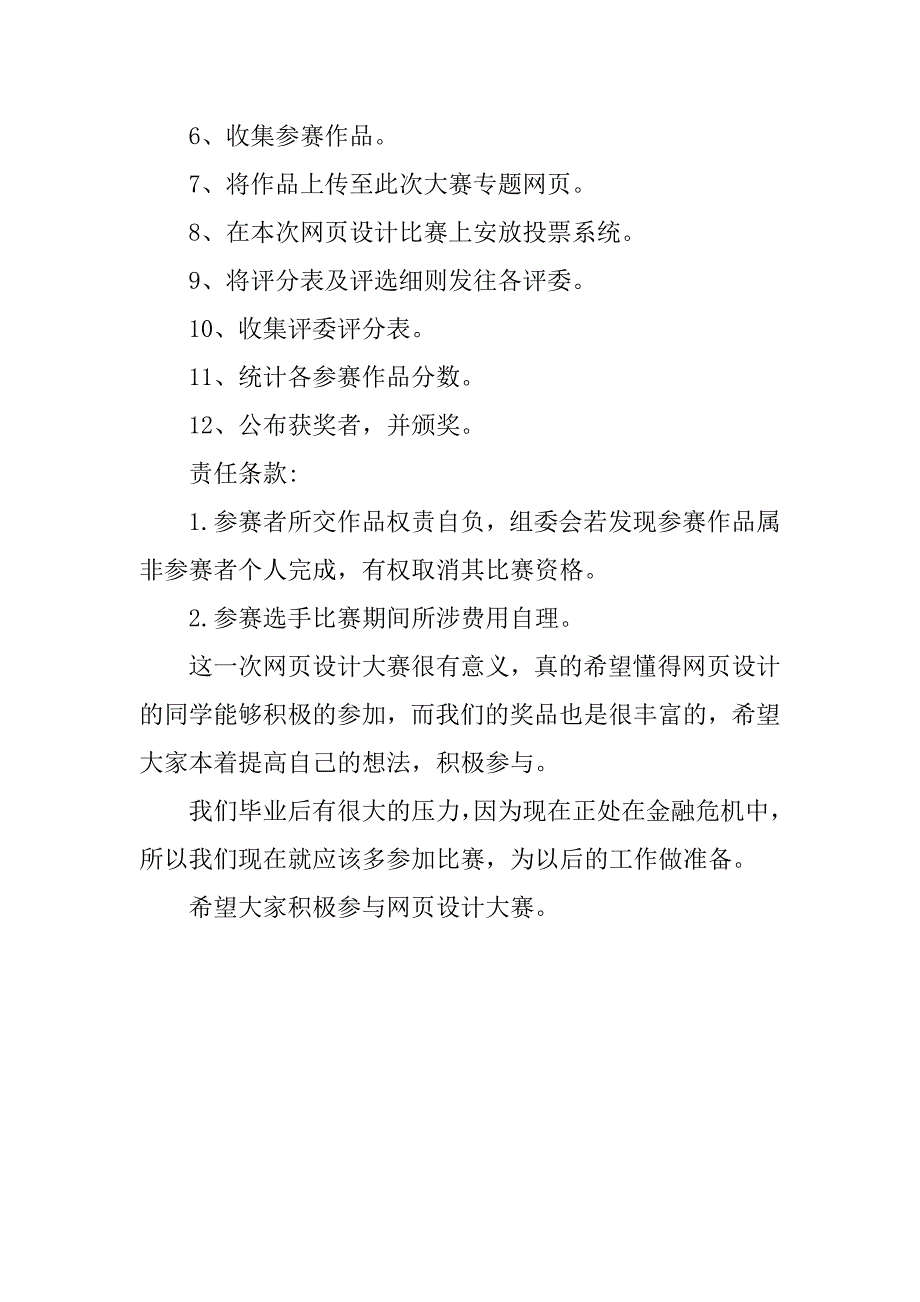 6、收集参赛作品。

7、将作品上传至此次大赛专题网页。

8、在本次网页设计比赛上安放投票系统。

9、将评分表及评选细则发往各评委。

10、收集评委评分表。

11、统计各参赛作品分数。

12、公布获奖者，并颁奖。

责任条款:

1.参赛者所交作品权责自负，组委会若发现参赛作品属非参赛者个人完成，有权取消其比赛资格。

2.参赛选手比赛期间所涉费用自理。

这一次网页设计大赛很有意义，真的希望懂得网页设计的同学能够积极的参加，而我们的奖品也是很丰富的，希望大家本着提高自己的想法，积极参与。

我们毕业后有很大的压力，因为现在正处在金融危机中，所以我们现在就应该多参加比赛，为以后的工作做准备。

希望大家积极参与网页设计大赛。